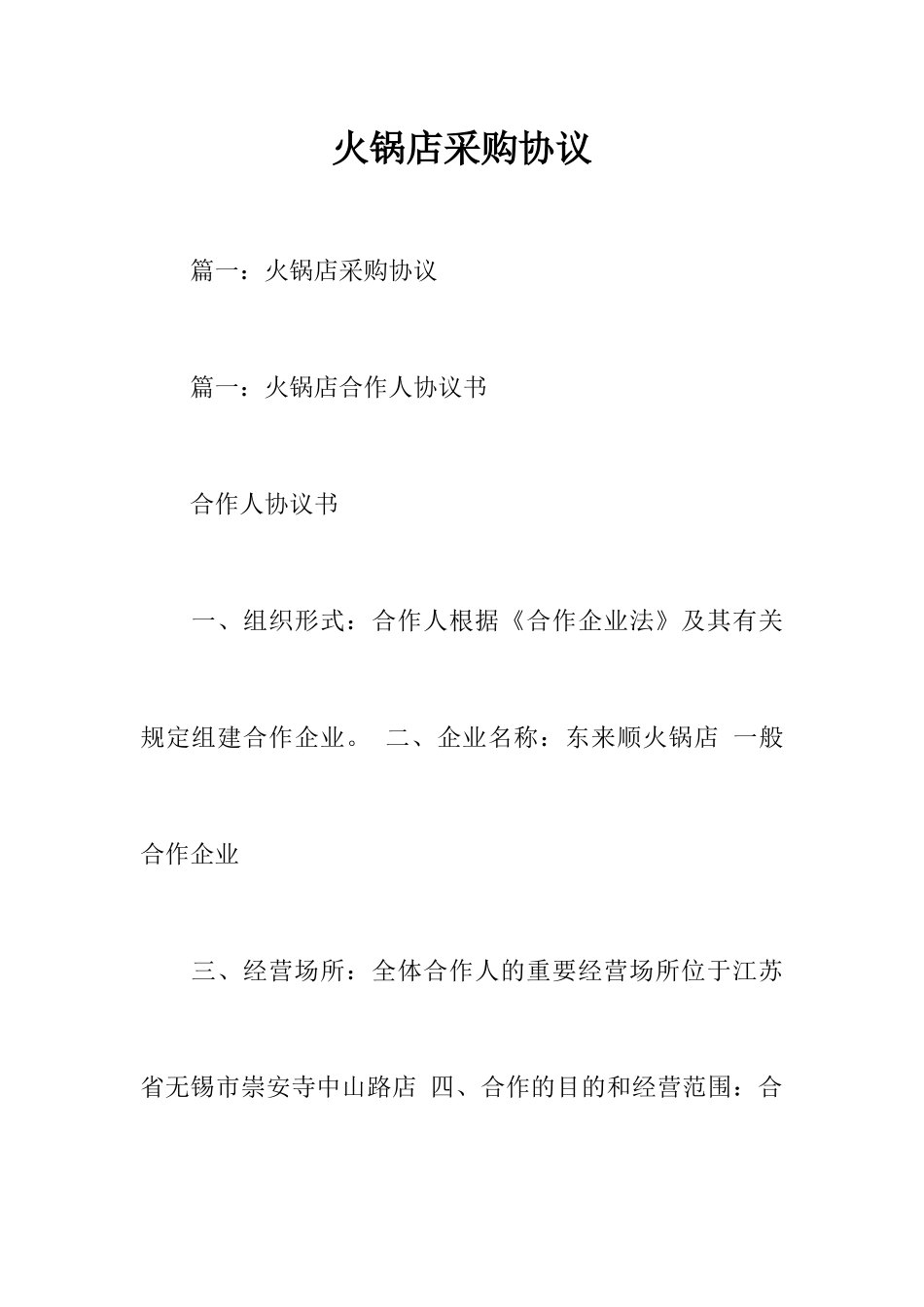 火锅店采购协议

篇一：火锅店采购协议

篇一：火锅店合作人协议书

合作人协议书

一、组织形式：合作人根据《合作企业法》及其有关规定组建合作企业。 二、企业名称：东来顺火锅店 一般合作企业

三、经营场所：全体合作人的重要经营场所位于江苏省无锡市崇安寺中山路店 四、合作的目的和经营范围：合